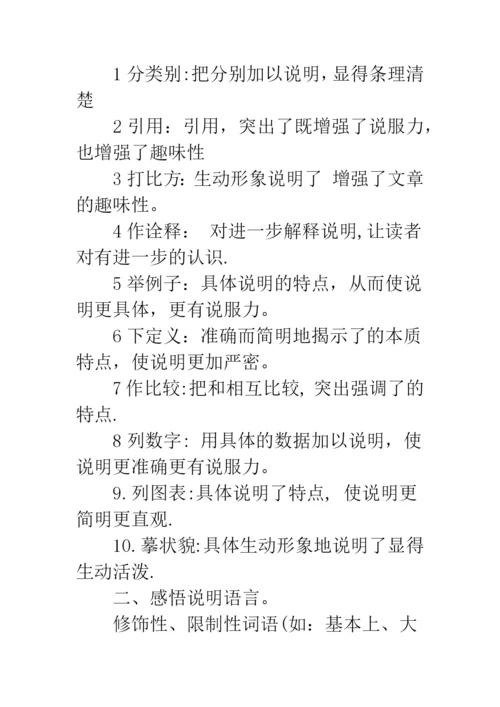 1 分类别:把分别加以说明，显得条理清楚

2 引用：引用，突出了既增强了说服力，也增强了趣味性

3 打比方: 生动形象说明了 增强了文章的趣味性。

4 作诠释： 对进一步解释说明,让读者对有进一步的认识.

5 举例子：具体说明的特点，从而使说明更具体，更有说服力。

6 下定义：准确而简明地揭示了的本质特点，使说明更加严密。

7 作比较:把和相互比较, 突出强调了的特点.

8 列数字: 用具体的数据加以说明，使说明更准确更有说服力。

9.列图表:具体说明了特点, 使说明更简明更直观.

10.摹状貌:具体生动形象地说明了显得生动活泼.

二、感悟说明语言。

修饰性、限制性词语(如：基本上、大